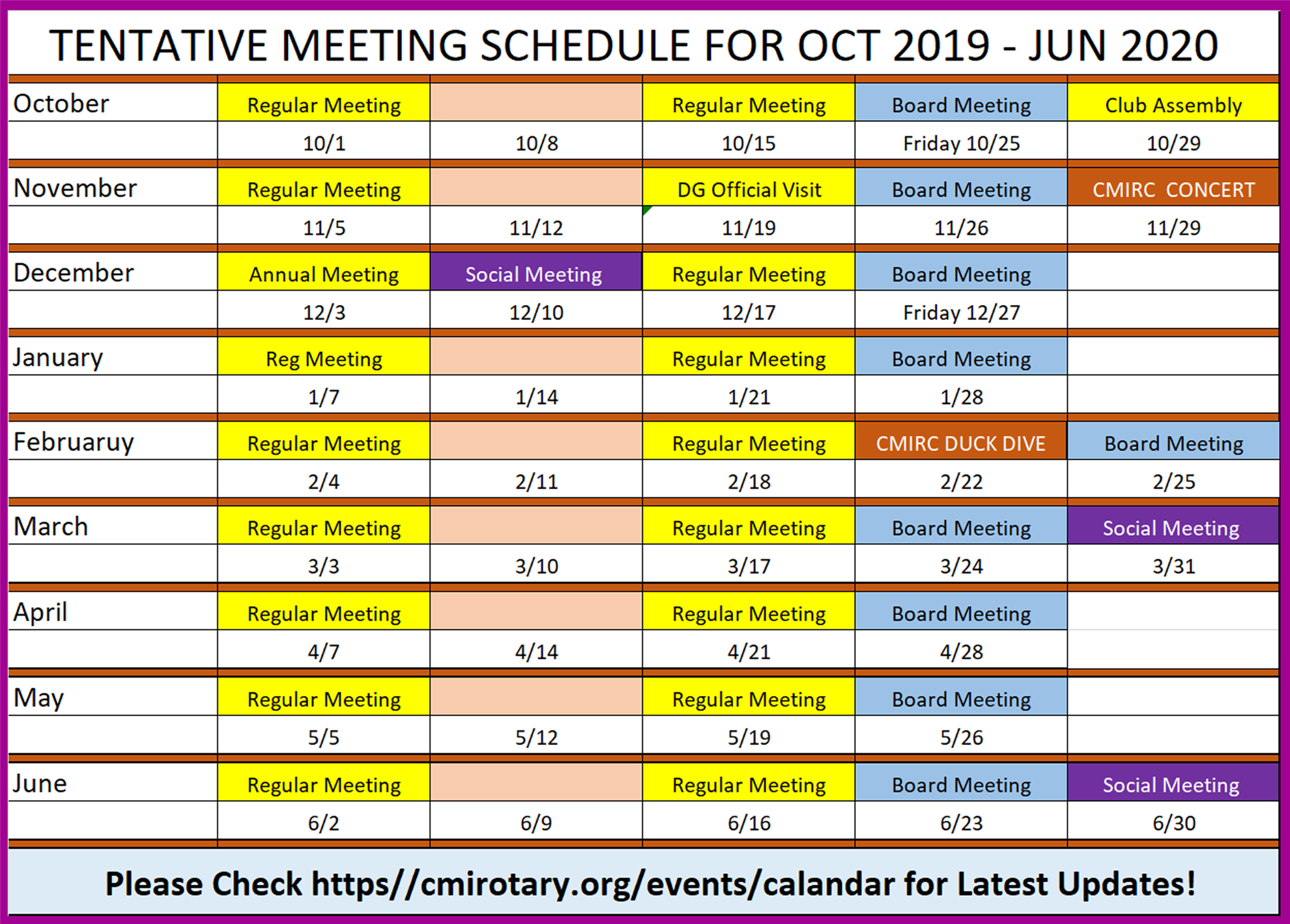 TENTATIVE MEETING SCHEDULE FOR OCT 2019 - JUN 2020

| October | Regular Meeting | | Regular Meeting | Board Meeting | Club Assembly |
|---|---|---|---|---|---|
| | 10/1 | 10/8 | 10/15 | Friday 10/25 | 10/29 |
| November | Regular Meeting | | DG Official Visit | Board Meeting | CMIRC CONCERT |
| | 11/5 | 11/12 | 11/19 | 11/26 | 11/29 |
| December | Annual Meeting | Social Meeting | Regular Meeting | Board Meeting | |
| | 12/3 | 12/10 | 12/17 | Friday 12/27 | |
| January | Reg Meeting | | Regular Meeting | Board Meeting | |
| | 1/7 | 1/14 | 1/21 | 1/28 | |
| Februaruy | Regular Meeting | | Regular Meeting | CMIRC DUCK DIVE | Board Meeting |
| | 2/4 | 2/11 | 2/18 | 2/22 | 2/25 |
| March | Regular Meeting | | Regular Meeting | Board Meeting | Social Meeting |
| | 3/3 | 3/10 | 3/17 | 3/24 | 3/31 |
| April | Regular Meeting | | Regular Meeting | Board Meeting | |
| | 4/7 | 4/14 | 4/21 | 4/28 | |
| May | Regular Meeting | | Regular Meeting | Board Meeting | |
| | 5/5 | 5/12 | 5/19 | 5/26 | |
| June | Regular Meeting | | Regular Meeting | Board Meeting | Social Meeting |
| | 6/2 | 6/9 | 6/16 | 6/23 | 6/30 |

Please Check https//cmirotary.org/events/calandar for Latest Updates!